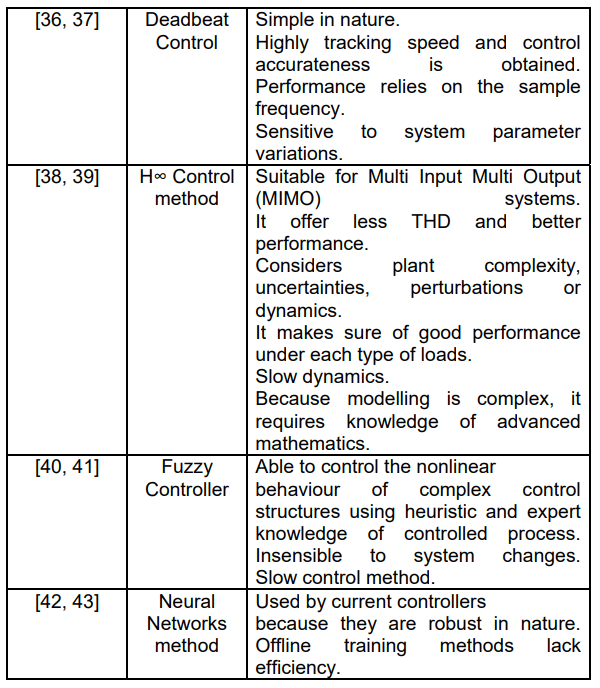 | [36, 37] | Deadbeat Control | Simple in nature. Highly tracking speed and control accurateness is obtained. Performance relies on the sample frequency. Sensitive to system parameter variations. |
|---|---|---|
| [38, 39] | H∞ Control method | Suitable for Multi Input Multi Output (MIMO) systems. It offer less THD and better performance. Considers plant complexity, uncertainties, perturbations or dynamics. It makes sure of good performance under each type of loads. Slow dynamics. Because modelling is complex, it requires knowledge of advanced mathematics. |
| [40, 41] | Fuzzy Controller | Able to control the nonlinear behaviour of complex control structures using heuristic and expert knowledge of controlled process. Insensible to system changes. Slow control method. |
| [42, 43] | Neural Networks method | Used by current controllers because they are robust in nature. Offline training methods lack efficiency. |